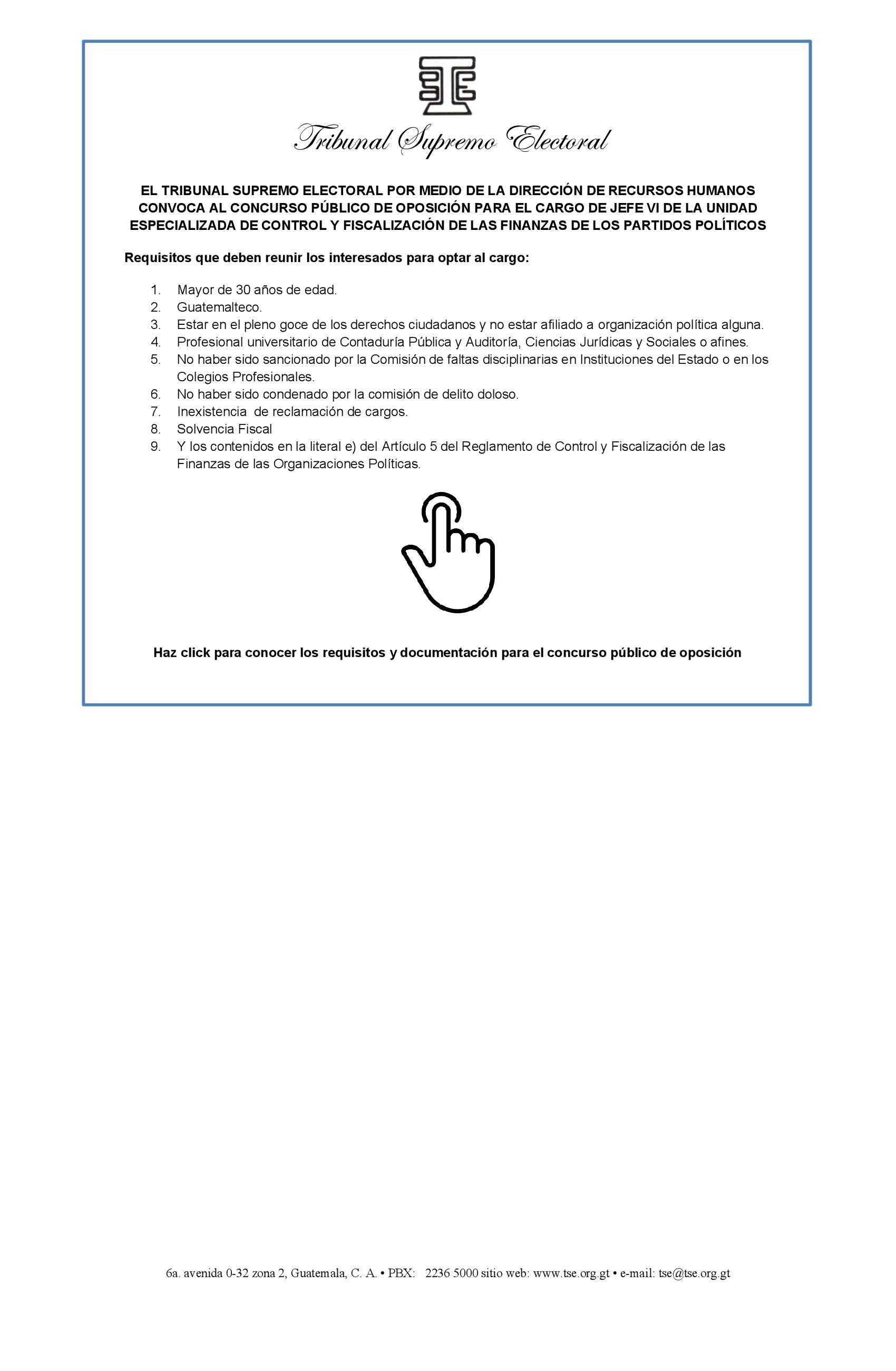 Tribunal Supremo Electoral

EL TRIBUNAL SUPREMO ELECTORAL POR MEDIO DE LA DIRECCIÓN DE RECURSOS HUMANOS CONVOCA AL CONCURSO PÚBLICO DE OPOSICIÓN PARA EL CARGO DE JEFE VI DE LA UNIDAD ESPECIALIZADA DE CONTROL Y FISCALIZACIÓN DE LAS FINANZAS DE LOS PARTIDOS POLÍTICOS

Requisitos que deben reunir los interesados para optar al cargo:

1. Mayor de 30 años de edad.
2. Guatemalteco.
3. Estar en el pleno goce de los derechos ciudadanos y no estar afiliado a organización política alguna.
4. Profesional universitario de Contaduría Pública y Auditoría, Ciencias Jurídicas y Sociales o afines.
5. No haber sido sancionado por la Comisión de faltas disciplinarias en Instituciones del Estado o en los Colegios Profesionales.
6. No haber sido condenado por la comisión de delito doloso.
7. Inexistencia de reclamación de cargos.
8. Solvencia Fiscal
9. Y los contenidos en la literal e) del Artículo 5 del Reglamento de Control y Fiscalización de las Finanzas de las Organizaciones Políticas.

Haz click para conocer los requisitos y documentación para el concurso público de oposición

6a. avenida 0-32 zona 2, Guatemala, C. A. • PBX: 2236 5000 sitio web: www.tse.org.gt • e-mail: tse@tse.org.gt